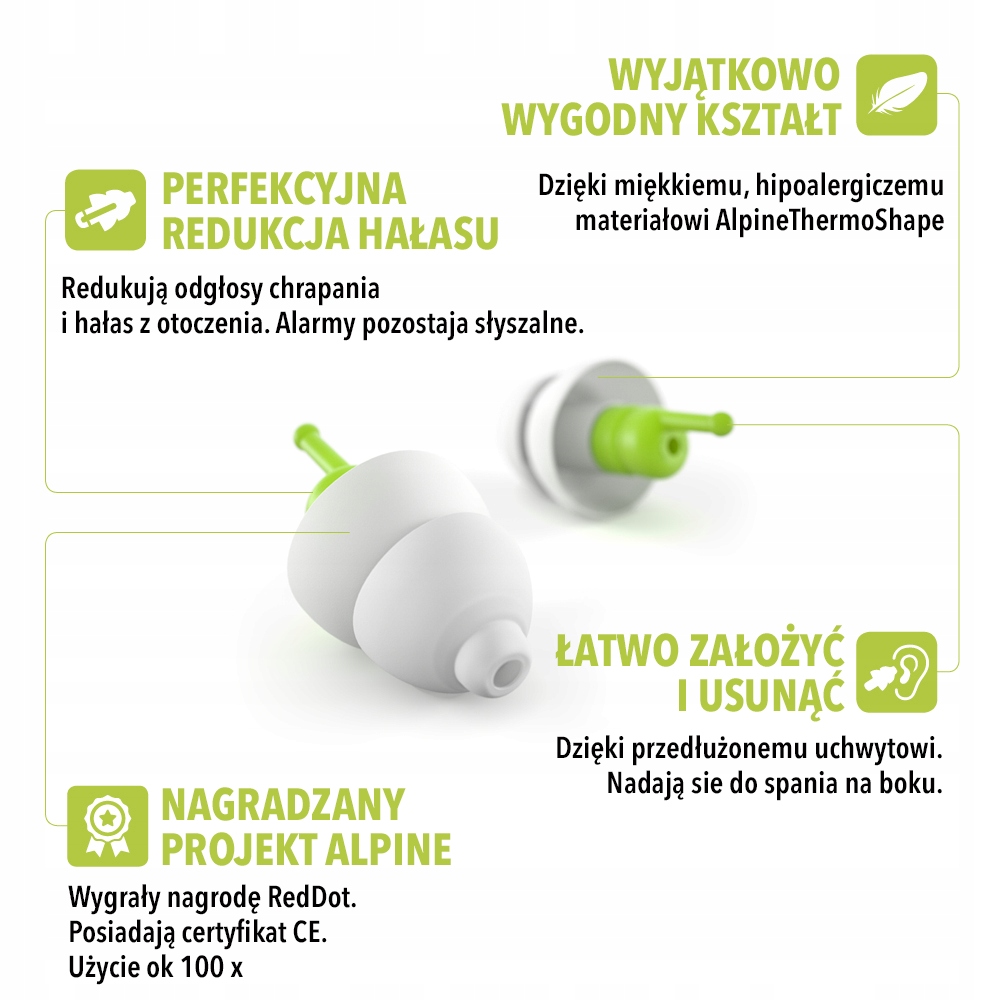 WYJĄTKOWO
WYGODNY KSZTAŁT

Dzięki miękkiemu, hipoalergiczemu materiałowi AlpineThermoShape

PERFEKCYJNA
REDUKCJA HAŁASU

Redukują odgłosy chrapania i hałas z otoczenia. Alarmy pozostaja słyszalne.

ŁATWO ZAŁOŻYĆ
I USUNĄĆ

Dzięki przedłużonemu uchwytowi. Nadają sie do spania na boku.

NAGRADZANY
PROJEKT ALPINE

Wygrały nagrodę RedDot.
Posiadają certyfikat CE.
Użycie ok 100 x